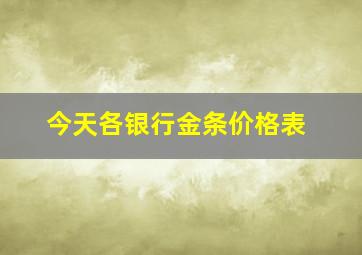 今天各银行金条价格表